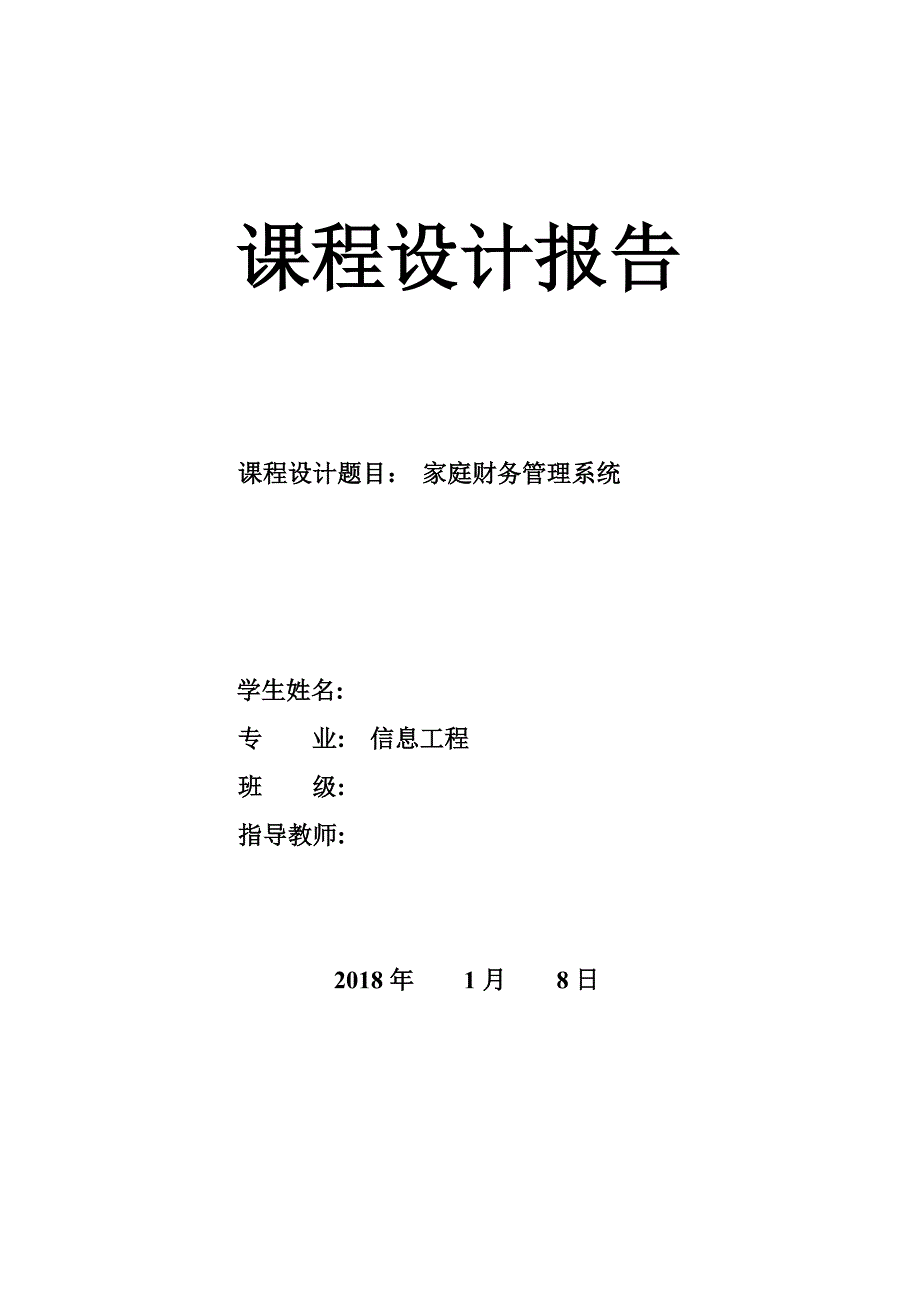 课程设计报告

课程设计题目：　家庭财务管理系统

学生姓名:

专　　业:　信息工程

班　　级:

指导教师:

2018 年　　1 月　　8 日